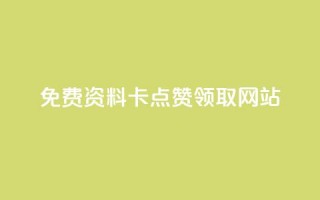 免费资料卡点赞领取网站